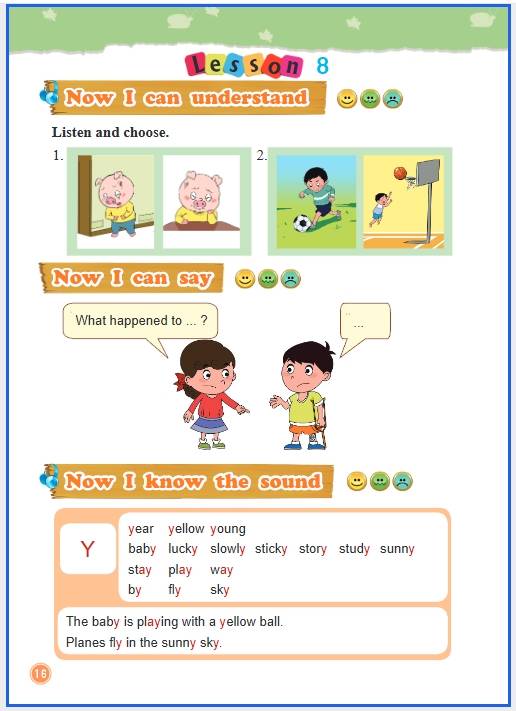 Lesson 8

Now I can understand

Listen and choose.

1.

2.

Now I can say

What happened to ... ?

...

Now I know the sound

Y

year yellow young
baby lucky slowly sticky story study sunny
stay play way
by fly sky

The baby is playing with a yellow ball.
Planes fly in the sunny sky.

16